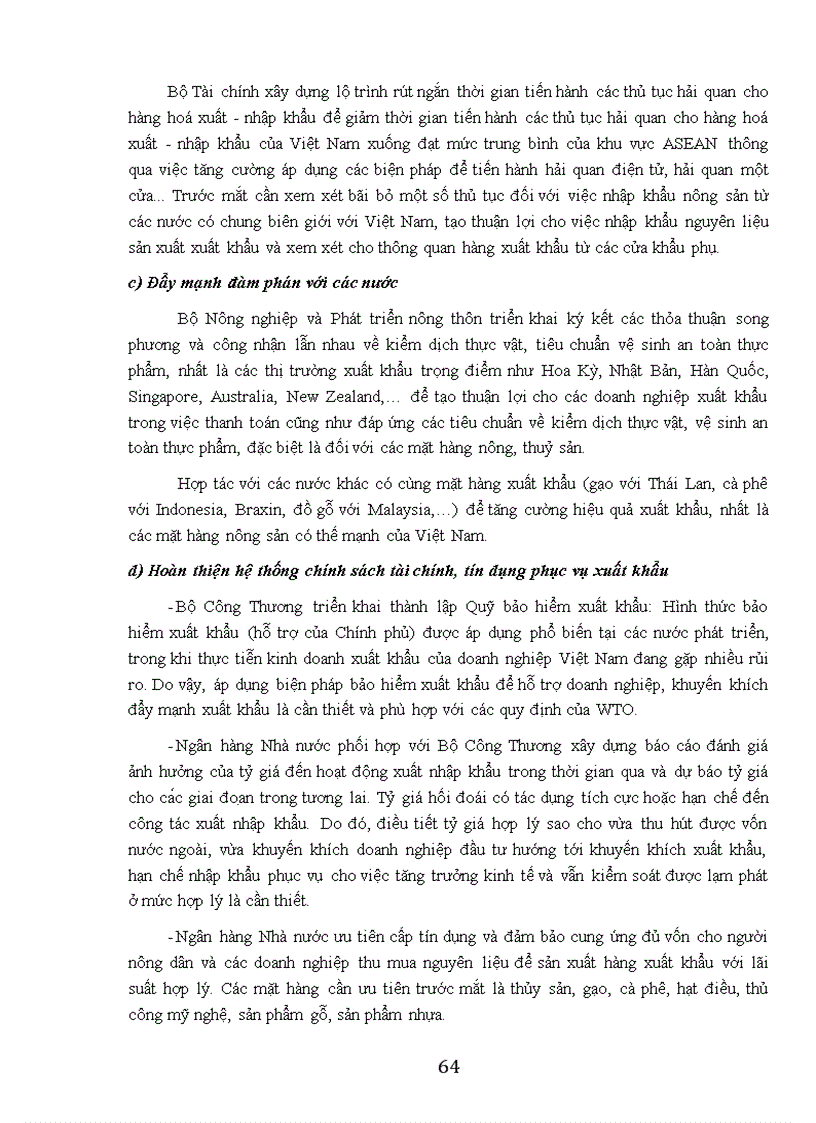 Bộ Tài chính xây dựng lộ trình rút ngắn thời gian tiến hành các thủ tục hải quan cho hàng hoá xuất - nhập khẩu để giảm thời gian tiến hành các thủ tục hải quan cho hàng hoá xuất - nhập khẩu của Việt Nam xuống đạt mức trung bình của khu vực ASEAN thông qua việc tăng cường áp dụng các biện pháp để tiến hành hải quan điện tử, hải quan một cửa... Trước mắt cần xem xét bãi bỏ một số thủ tục đối với việc nhập khẩu nông sản từ các nước có chung biên giới với Việt Nam, tạo thuận lợi cho việc nhập khẩu nguyên liệu sản xuất xuất khẩu và xem xét cho thông quan hàng xuất khẩu từ các cửa khẩu phụ.

c) Đẩy mạnh đàm phán với các nước

Bộ Nông nghiệp và Phát triển nông thôn triển khai ký kết các thỏa thuận song phương và công nhận lẫn nhau về kiểm dịch thực vật, tiêu chuẩn vệ sinh an toàn thực phẩm, nhất là các thị trường xuất khẩu trọng điểm như Hoa Kỳ, Nhật Bản, Hàn Quốc, Singapore, Australia, New Zealand,... để tạo thuận lợi cho các doanh nghiệp xuất khẩu trong việc thanh toán cũng như đáp ứng các tiêu chuẩn về kiểm dịch thực vật, vệ sinh an toàn thực phẩm, đặc biệt là đối với các mặt hàng nông, thuỷ sản.

Hợp tác với các nước khác có cùng mặt hàng xuất khẩu (gạo với Thái Lan, cà phê với Indonesia, Braxin, đồ gỗ với Malaysia,...) để tăng cường hiệu quả xuất khẩu, nhất là các mặt hàng nông sản có thế mạnh của Việt Nam.

d) Hoàn thiện hệ thống chính sách tài chính, tín dụng phục vụ xuất khẩu

-Bộ Công Thương triển khai thành lập Quỹ bảo hiểm xuất khẩu: Hình thức bảo hiểm xuất khẩu (hỗ trợ của Chính phủ) được áp dụng phổ biến tại các nước phát triển, trong khi thực tiễn kinh doanh xuất khẩu của doanh nghiệp Việt Nam đang gặp nhiều rủi ro. Do vậy, áp dụng biện pháp bảo hiểm xuất khẩu để hỗ trợ doanh nghiệp, khuyến khích đẩy mạnh xuất khẩu là cần thiết và phù hợp với các quy định của WTO.

-Ngân hàng Nhà nước phối hợp với Bộ Công Thương xây dựng báo cáo đánh giá ảnh hưởng của tỷ giá đến hoạt động xuất nhập khẩu trong thời gian qua và dự báo tỷ giá cho các giai đoạn trong tương lai. Tỷ giá hối đoái có tác dụng tích cực hoặc hạn chế đến công tác xuất nhập khẩu. Do đó, điều tiết tỷ giá hợp lý sao cho vừa thu hút được vốn nước ngoài, vừa khuyến khích doanh nghiệp đầu tư hướng tới khuyến khích xuất khẩu, hạn chế nhập khẩu phục vụ cho việc tăng trưởng kinh tế và vẫn kiểm soát được lạm phát ở mức hợp lý là cần thiết.

-Ngân hàng Nhà nước ưu tiên cấp tín dụng và đảm bảo cung ứng đủ vốn cho người nông dân và các doanh nghiệp thu mua nguyên liệu để sản xuất hàng xuất khẩu với lãi suất hợp lý. Các mặt hàng cần ưu tiên trước mắt là thủy sản, gạo, cà phê, hạt điều, thủ công mỹ nghệ, sản phẩm gỗ, sản phẩm nhựa.

64